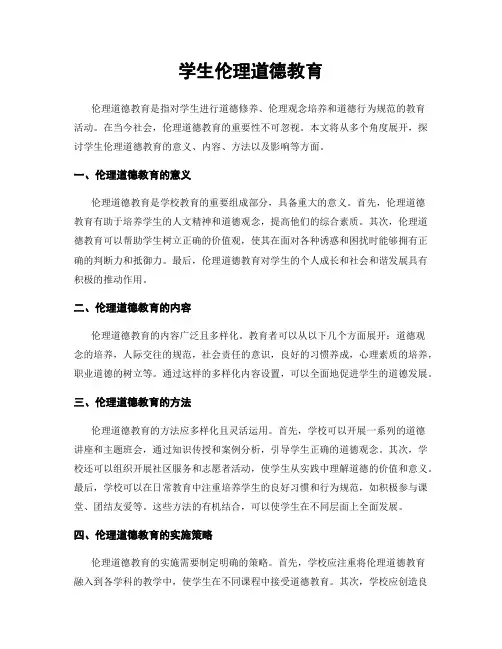 学生伦理道德教育

伦理道德教育是指对学生进行道德修养、伦理观念培养和道德行为规范的教育活动。在当今社会，伦理道德教育的重要性不可忽视。本文将从多个角度展开，探讨学生伦理道德教育的意义、内容、方法以及影响等方面。

一、伦理道德教育的意义

伦理道德教育是学校教育的重要组成部分，具备重大的意义。首先，伦理道德教育有助于培养学生的人文精神和道德观念，提高他们的综合素质。其次，伦理道德教育可以帮助学生树立正确的价值观，使其在面对各种诱惑和困扰时能够拥有正确的判断力和抵御力。最后，伦理道德教育对学生的个人成长和社会和谐发展具有积极的推动作用。

二、伦理道德教育的内容

伦理道德教育的内容广泛且多样化。教育者可以从以下几个方面展开：道德观念的培养，人际交往的规范，社会责任的意识，良好的习惯养成，心理素质的培养，职业道德的树立等。通过这样的多样化内容设置，可以全面地促进学生的道德发展。

三、伦理道德教育的方法

伦理道德教育的方法应多样化且灵活运用。首先，学校可以开展一系列的道德讲座和主题班会，通过知识传授和案例分析，引导学生正确的道德观念。其次，学校还可以组织开展社区服务和志愿者活动，使学生从实践中理解道德的价值和意义。最后，学校可以在日常教育中注重培养学生的良好习惯和行为规范，如积极参与课堂、团结友爱等。这些方法的有机结合，可以使学生在不同层面上全面发展。

四、伦理道德教育的实施策略

伦理道德教育的实施需要制定明确的策略。首先，学校应注重将伦理道德教育融入到各学科的教学中，使学生在不同课程中接受道德教育。其次，学校应创造良